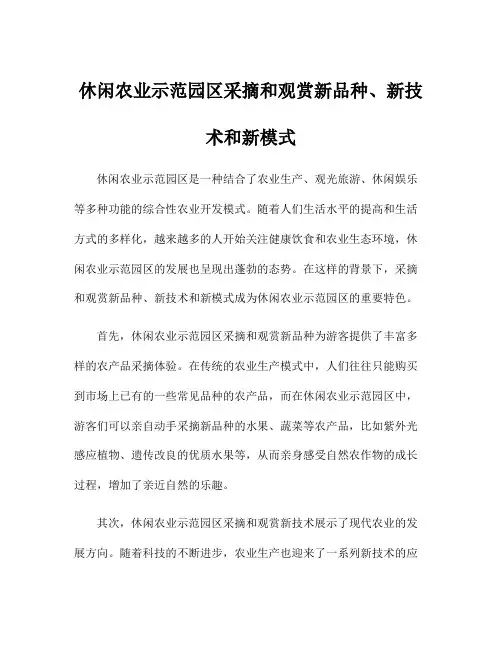 休闲农业示范园区采摘和观赏新品种、新技术和新模式

休闲农业示范园区是一种结合了农业生产、观光旅游、休闲娱乐等多种功能的综合性农业开发模式。随着人们生活水平的提高和生活方式的多样化，越来越多的人开始关注健康饮食和农业生态环境，休闲农业示范园区的发展也呈现出蓬勃的态势。在这样的背景下，采摘和观赏新品种、新技术和新模式成为休闲农业示范园区的重要特色。

首先，休闲农业示范园区采摘和观赏新品种为游客提供了丰富多样的农产品采摘体验。在传统的农业生产模式中，人们往往只能购买到市场上已有的一些常见品种的农产品，而在休闲农业示范园区中，游客们可以亲自动手采摘新品种的水果、蔬菜等农产品，比如紫外光感应植物、遗传改良的优质水果等，从而亲身感受自然农作物的成长过程，增加了亲近自然的乐趣。

其次，休闲农业示范园区采摘和观赏新技术展示了现代农业的发展方向。随着科技的不断进步，农业生产也迎来了一系列新技术的应